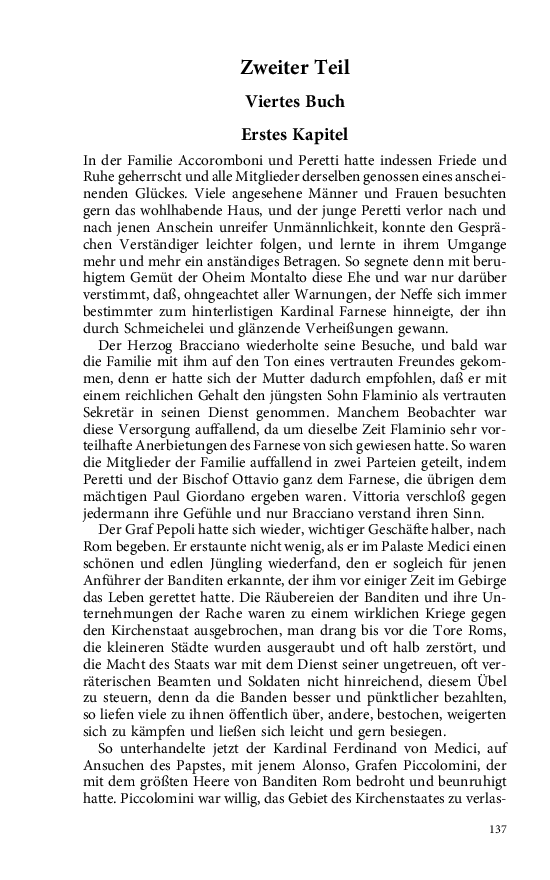 Zweiter Teil

Viertes Buch

Erstes Kapitel

In der Familie Accoromboni und Peretti hatte indessen Friede und Ruhe geherrscht und alle Mitglieder derselben genossen eines anscheinenden Glückes. Viele angesehene Männer und Frauen besuchten gern das wohlhabende Haus, und der junge Peretti verlor nach und nach jenen Anschein unreifer Unmännlichkeit, konnte den Gesprächen Verständiger leichter folgen, und lernte in ihrem Umgange mehr und mehr ein anständiges Betragen. So segnete denn mit beruhigtem Gemüt der Oheim Montalto diese Ehe und war nur darüber verstimmt, daß, ohngeachtet aller Warnungen, der Neffe sich immer bestimmter zum hinterlistigen Kardinal Farnese hinneigte, der ihn durch Schmeichelei und glänzende Verheißungen gewann.

Der Herzog Bracciano wiederholte seine Besuche, und bald war die Familie mit ihm auf den Ton eines vertrauten Freundes gekommen, denn er hatte sich der Mutter dadurch empfohlen, daß er mit einem reichlichen Gehalt den jüngsten Sohn Flaminio als vertrauten Sekretär in seinen Dienst genommen. Manchem Beobachter war diese Versorgung auffallend, da um dieselbe Zeit Flaminio sehr vorteilhafte Anerbietungen des Farnese von sich gewiesen hatte. So waren die Mitglieder der Familie auffallend in zwei Parteien geteilt, indem Peretti und der Bischof Ottavio ganz dem Farnese, die übrigen dem mächtigen Paul Giordano ergeben waren. Vittoria verschloß gegen jedermann ihre Gefühle und nur Bracciano verstand ihren Sinn.

Der Graf Pepoli hatte sich wieder, wichtiger Geschäfte halber, nach Rom begeben. Er erstaunte nicht wenig, als er im Palaste Medici einen schönen und edlen Jüngling wiederfand, den er sogleich für jenen Anführer der Banditen erkannte, der ihm vor einiger Zeit im Gebirge das Leben gerettet hatte. Die Räubereien der Banditen und ihre Unternehmungen der Rache waren zu einem wirklichen Kriege gegen den Kirchenstaat ausgebrochen, man drang bis vor die Tore Roms, die kleineren Städte wurden ausgeraubt und oft halb zerstört, und die Macht des Staats war mit dem Dienst seiner ungetreuen, oft verräterischen Beamten und Soldaten nicht hinreichend, diesem Übel zu steuern, denn da die Banden besser und pünktlicher bezahlten, so liefen viele zu ihnen öffentlich über, andere, bestochen, weigerten sich zu kämpfen und ließen sich leicht und gern besiegen.

So unterhandelte jetzt der Kardinal Ferdinand von Medici, auf Ansuchen des Papstes, mit jenem Alonso, Grafen Piccolomini, der mit dem größten Heere von Banditen Rom bedroht und beunruhigt hatte. Piccolomini war willig, das Gebiet des Kirchenstaates zu verlas-

137